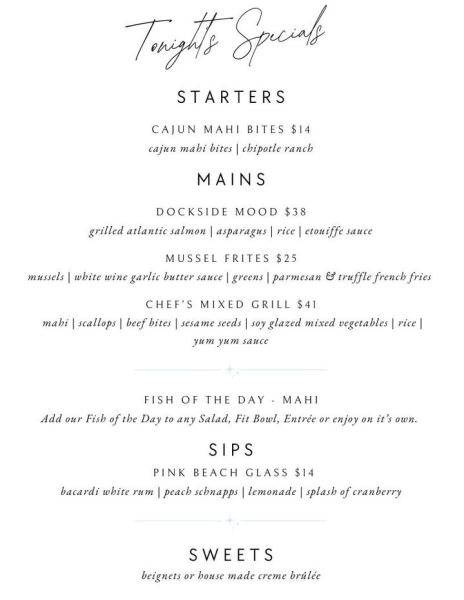 Tonight's Specials

STARTERS

CAJUN MAHI BITES $14
cajun mahi bites | chipotle ranch

MAINS

DOCKSIDE MOOD $38
grilled atlantic salmon | asparagus | rice | etouiffe sauce

MUSSEL FRITES $25
mussels | white wine garlic butter sauce | greens | parmesan & truffle french fries

CHEF'S MIXED GRILL $41
mahi | scallops | beef bites | sesame seeds | soy glazed mixed vegetables | rice | yum yum sauce

FISH OF THE DAY - MAHI
Add our Fish of the Day to any Salad, Fit Bowl, Entrée or enjoy on it's own.

SIPS

PINK BEACH GLASS $14
bacardi white rum | peach schnapps | lemonade | splash of cranberry

SWEETS

beignets or house made creme brûlée